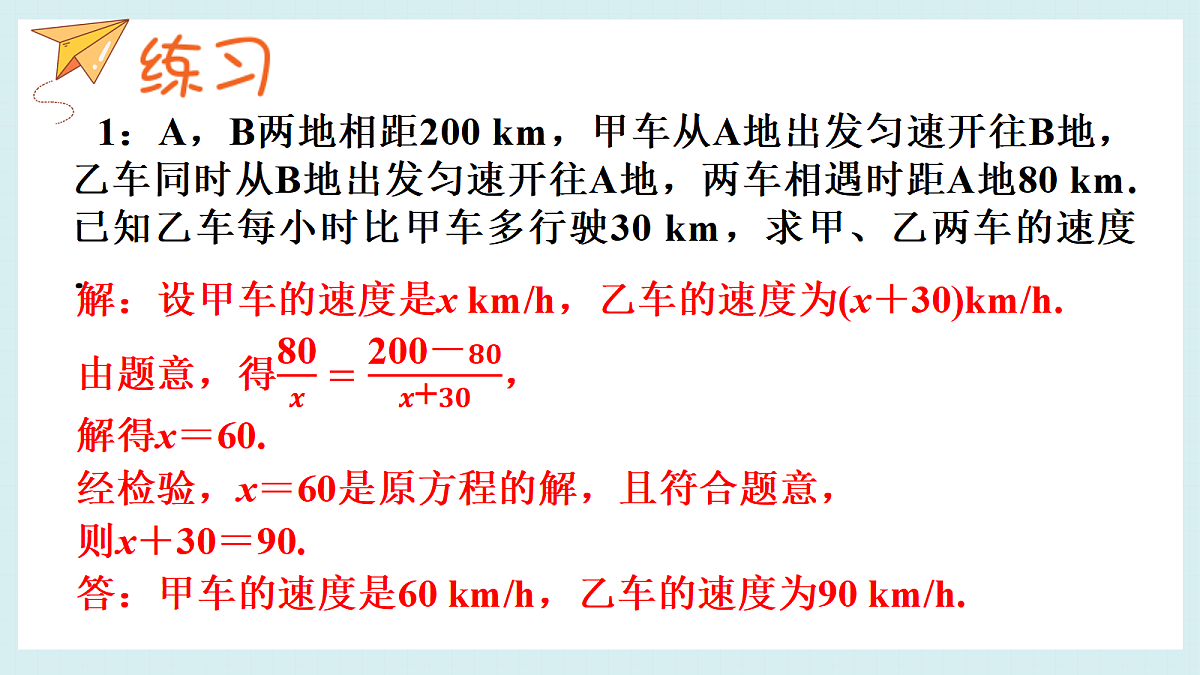 练习

1：A，B两地相距200 km，甲车从A地出发匀速开往B地，乙车同时从B地出发匀速开往A地，两车相遇时距A地80 km．已知乙车每小时比甲车多行驶30 km，求甲、乙两车的速度.

解：设甲车的速度是$x$ km/h，乙车的速度为$(x+30)$km/h.

由题意，得$\frac{80}{x}=\frac{200-80}{x+30}$，

解得$x=60$.

经检验，$x=60$是原方程的解，且符合题意，

则$x+30=90$.

答：甲车的速度是60 km/h，乙车的速度为90 km/h.